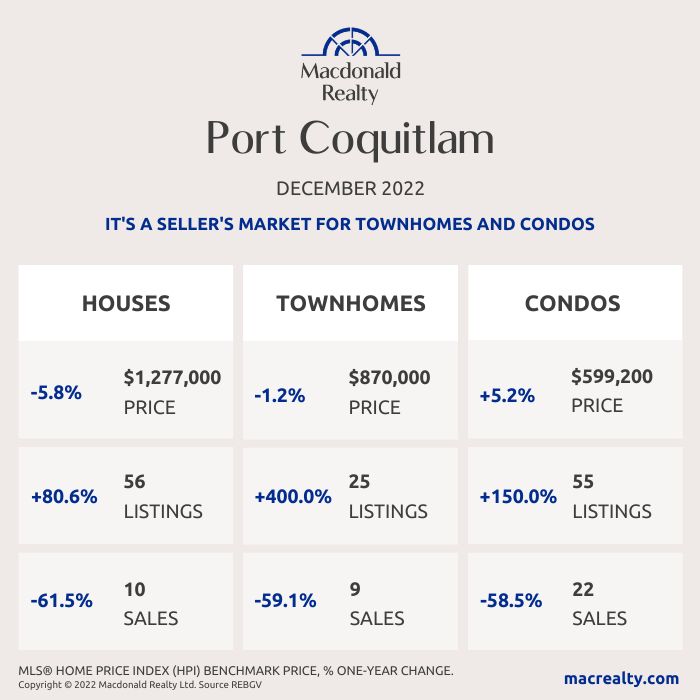 Macdonald Realty

Port Coquitlam

DECEMBER 2022

IT'S A SELLER'S MARKET FOR TOWNHOMES AND CONDOS

HOUSES

-5.8% $1,277,000 PRICE

+80.6% 56 LISTINGS

-61.5% 10 SALES

TOWNHOMES

-1.2% $870,000 PRICE

+400.0% 25 LISTINGS

-59.1% 9 SALES

CONDOS

+5.2% $599,200 PRICE

+150.0% 55 LISTINGS

-58.5% 22 SALES

MLS® HOME PRICE INDEX (HPI) BENCHMARK PRICE, % ONE-YEAR CHANGE.
Copyright © 2022 Macdonald Realty Ltd. Source REBGV

macrealty.com